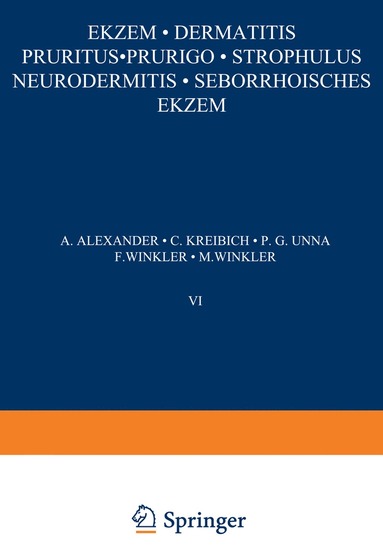 EKZEM • DERMATITIS
PRURITUS•PRURIGO • STROPHULUS
NEURODERMITIS • SEBORRHOISCHES
EKZEM

A. ALEXANDER • C. KREIBICH • P. G. UNNA
F.WINKLER • M.WINKLER

VI

Springer